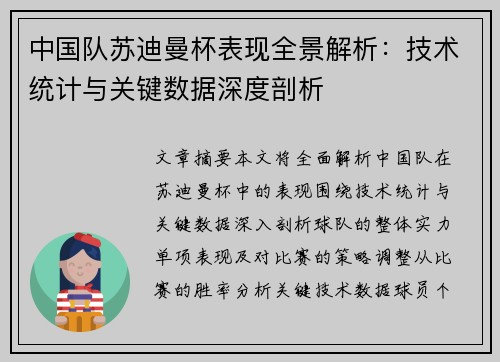 中国队苏迪曼杯表现全景解析：技术统计与关键数据深度剖析

文章摘要本文将全面解析中国队在苏迪曼杯中的表现围绕技术统计与关键数据深入剖析球队的整体实力单项表现及对比赛的策略调整从比赛的胜率分析关键技术数据球员个